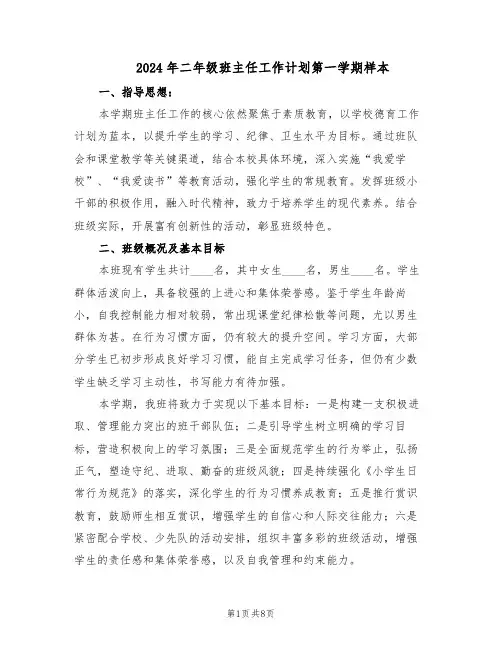 2024年二年级班主任工作计划第一学期样本

一、指导思想：

本学期班主任工作的核心依然聚焦于素质教育，以学校德育工作计划为蓝本，以提升学生的学习、纪律、卫生水平为目标。通过班队会和课堂教学等关键渠道，结合本校具体环境，深入实施“我爱学校”、“我爱读书”等教育活动，强化学生的常规教育。发挥班级小干部的积极作用，融入时代精神，致力于培养学生的现代素养。结合班级实际，开展富有创新性的活动，彰显班级特色。

二、班级概况及基本目标

本班现有学生共计____名，其中女生____名，男生____名。学生群体活泼向上，具备较强的上进心和集体荣誉感。鉴于学生年龄尚小，自我控制能力相对较弱，常出现课堂纪律松散等问题，尤以男生群体为甚。在行为习惯方面，仍有较大的提升空间。学习方面，大部分学生已初步形成良好学习习惯，能自主完成学习任务，但仍有少数学生缺乏学习主动性，书写能力有待加强。

本学期，我班将致力于实现以下基本目标：一是构建一支积极进取、管理能力突出的班干部队伍；二是引导学生树立明确的学习目标，营造积极向上的学习氛围；三是全面规范学生的行为举止，弘扬正气，塑造守纪、进取、勤奋的班级风貌；四是持续强化《小学生日常行为规范》的落实，深化学生的行为习惯养成教育；五是推行赏识教育，鼓励师生相互赏识，增强学生的自信心和人际交往能力；六是紧密配合学校、少先队的活动安排，组织丰富多彩的班级活动，增强学生的责任感和集体荣誉感，以及自我管理和约束能力。

第1页 共8页